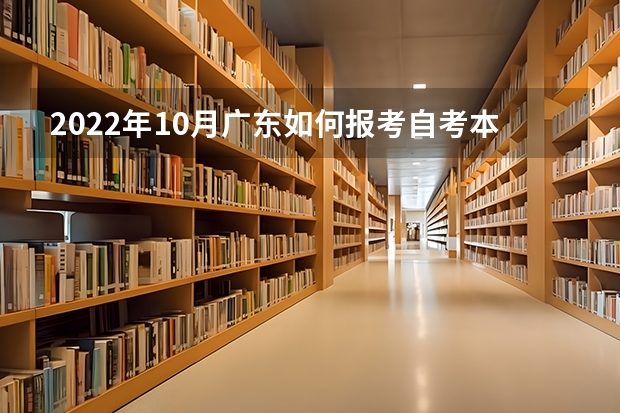 2022年10月广东如何报考自考本